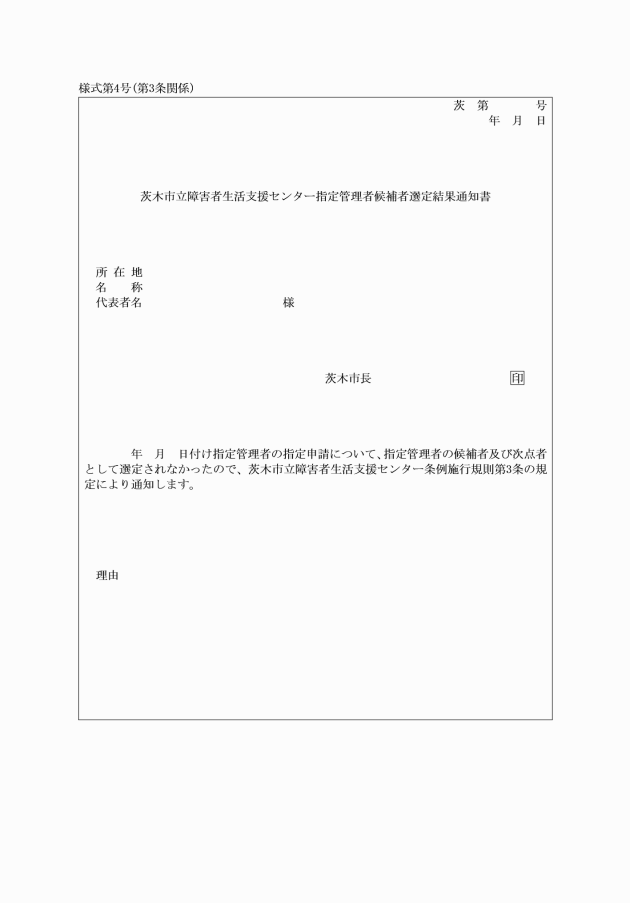 様式第4号(第3条関係)

茨　第　　　号
年　月　日

茨木市立障害者生活支援センター指定管理者候補者選定結果通知書

所 在 地
名　　称
代表者名　　　　　　　　　　様

茨木市長　　　　　　　　印

年　月　日付け指定管理者の指定申請について、指定管理者の候補者及び次点者として選定されなかったので、茨木市立障害者生活支援センター条例施行規則第3条の規定により通知します。

理由